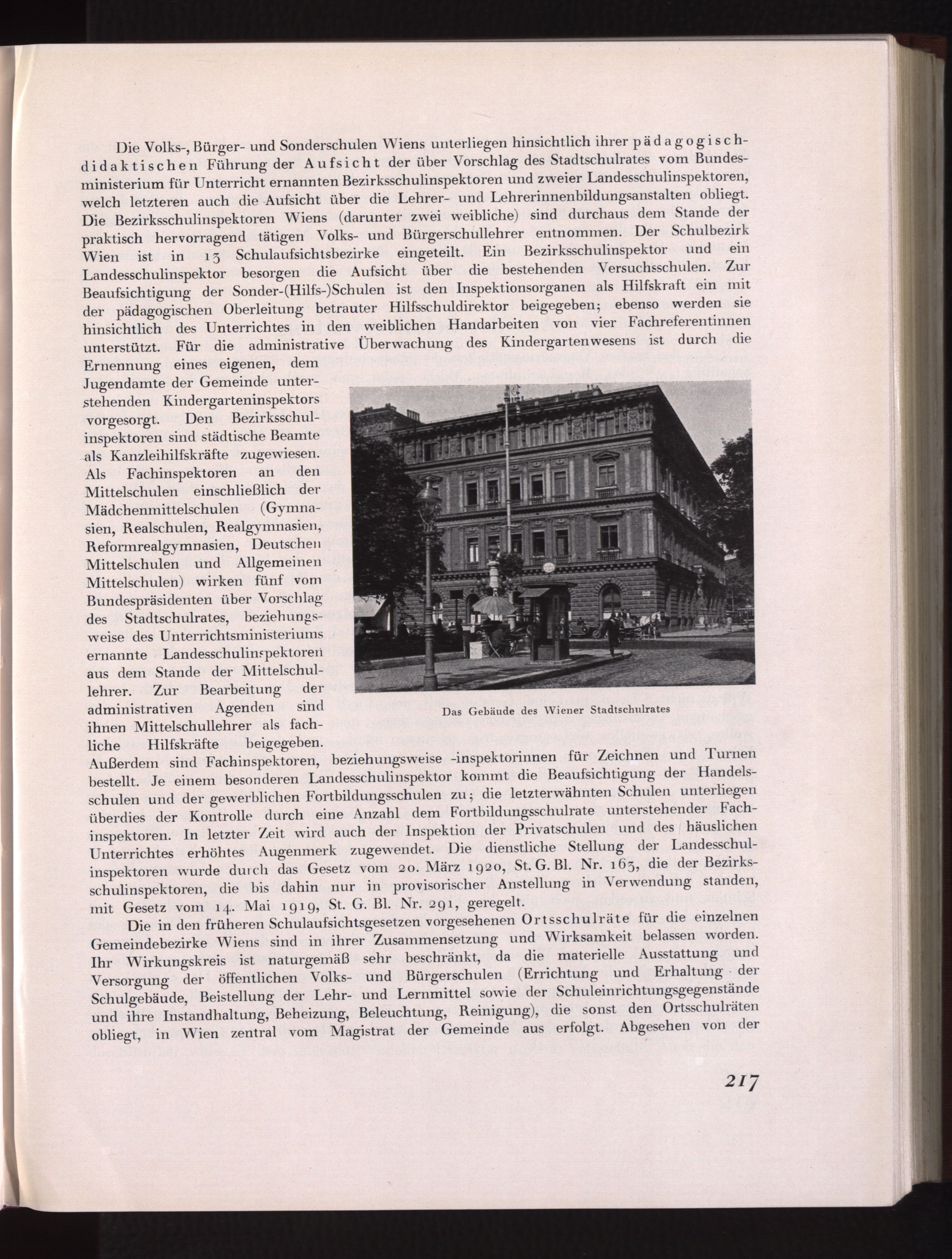 Die Volks-, Bürger- und Sonderschulen Wiens unterliegen hinsichtlich ihrer pädagogisch-didaktischen Führung der Aufsicht der über Vorschlag des Stadtschulrates vom Bundesministerium für Unterricht ernannten Bezirksschulinspektoren und zweier Landesschulinspektoren, welch letzteren auch die Aufsicht über die Lehrer- und Lehrerinnenbildungsanstalten obliegt. Die Bezirksschulinspektoren Wiens (darunter zwei weibliche) sind durchaus dem Stande der praktisch hervorragend tätigen Volks- und Bürgerschullehrer entnommen. Der Schulbezirk Wien ist in 13 Schulaufsichtsbezirke eingeteilt. Ein Bezirksschulinspektor und ein Landesschulinspektor besorgen die Aufsicht über die bestehenden Versuchsschulen. Zur Beaufsichtigung der Sonder-(Hilfs-)Schulen ist den Inspektionsorganen als Hilfskraft ein mit der pädagogischen Oberleitung betrauter Hilfsschuldirektor beigegeben; ebenso werden sie hinsichtlich des Unterrichtes in den weiblichen Handarbeiten von vier Fachreferentinnen unterstützt. Für die administrative Überwachung des Kindergartenwesens ist durch die Ernennung eines eigenen, dem Jugendamte der Gemeinde unterstehenden Kindergarteninspektors vorgesorgt. Den Bezirksschulinspektoren sind städtische Beamte als Kanzleihilfskräfte zugewiesen. Als Fachinspektoren an den Mittelschulen einschließlich der Mädchenmittelschulen (Gymnasien, Realschulen, Realgymnasien, Reformrealgymnasien, Deutschen Mittelschulen und Allgemeinen Mittelschulen) wirken fünf vom Bundespräsidenten über Vorschlag des Stadtschulrates, beziehungsweise des Unterrichtsministeriums ernannte Landesschulinspektoren aus dem Stande der Mittelschullehrer. Zur Bearbeitung der administrativen Agenden sind ihnen Mittelschullehrer als fachliche Hilfskräfte beigegeben. Außerdem sind Fachinspektoren, beziehungsweise -inspektorinnen für Zeichnen und Turnen bestellt. Je einem besonderen Landesschulinspektor kommt die Beaufsichtigung der Handelsschulen und der gewerblichen Fortbildungsschulen zu; die letzterwähnten Schulen unterliegen überdies der Kontrolle durch eine Anzahl dem Fortbildungsschulrate unterstehender Fachinspektoren. In letzter Zeit wird auch der Inspektion der Privatschulen und des häuslichen Unterrichtes erhöhtes Augenmerk zugewendet. Die dienstliche Stellung der Landesschulinspektoren wurde durch das Gesetz vom 20. März 1920, St. G. Bl. Nr. 163, die der Bezirksschulinspektoren, die bis dahin nur in provisorischer Anstellung in Verwendung standen, mit Gesetz vom 14. Mai 1919, St. G. Bl. Nr. 291, geregelt.

Das Gebäude des Wiener Stadtschulrates

Die in den früheren Schulaufsichtsgesetzen vorgesehenen Ortsschulräte für die einzelnen Gemeindebezirke Wiens sind in ihrer Zusammensetzung und Wirksamkeit belassen worden. Ihr Wirkungskreis ist naturgemäß sehr beschränkt, da die materielle Ausstattung und Versorgung der öffentlichen Volks- und Bürgerschulen (Errichtung und Erhaltung der Schulgebäude, Beistellung der Lehr- und Lernmittel sowie der Schuleinrichtungsgegenstände und ihre Instandhaltung, Beheizung, Beleuchtung, Reinigung), die sonst den Ortsschulräten obliegt, in Wien zentral vom Magistrat der Gemeinde aus erfolgt. Abgesehen von der

217